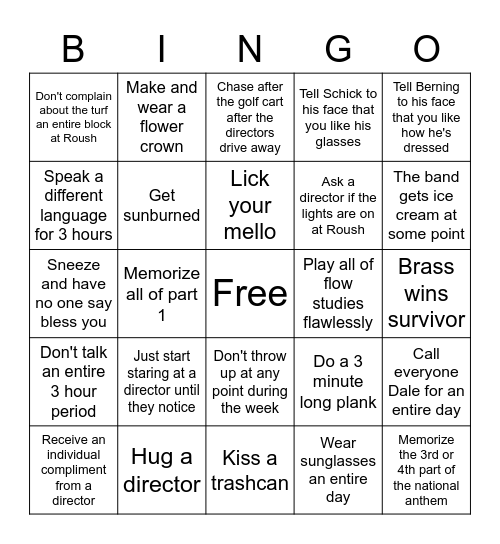 | B | I | N | G | O |
|---|---|---|---|---|
| Don't complain about the turf an entire block at Roush | Make and wear a flower crown | Chase after the golf cart after the directors drive away | Tell Schick to his face that you like his glasses | Tell Berning to his face that you like how he's dressed |
| Speak a different language for 3 hours | Get sunburned | Lick your mello | Ask a director if the lights are on at Roush | The band gets ice cream at some point |
| Sneeze and have no one say bless you | Memorize all of part 1 | Free | Play all of flow studies flawlessly | Brass wins survivor |
| Don't talk an entire 3 hour period | Just start staring at a director until they notice | Don't throw up at any point during the week | Do a 3 minute long plank | Call everyone Dale for an entire day |
| Receive an individual compliment from a director | Hug a director | Kiss a trashcan | Wear sunglasses an entire day | Memorize the 3rd or 4th part of the national anthem |